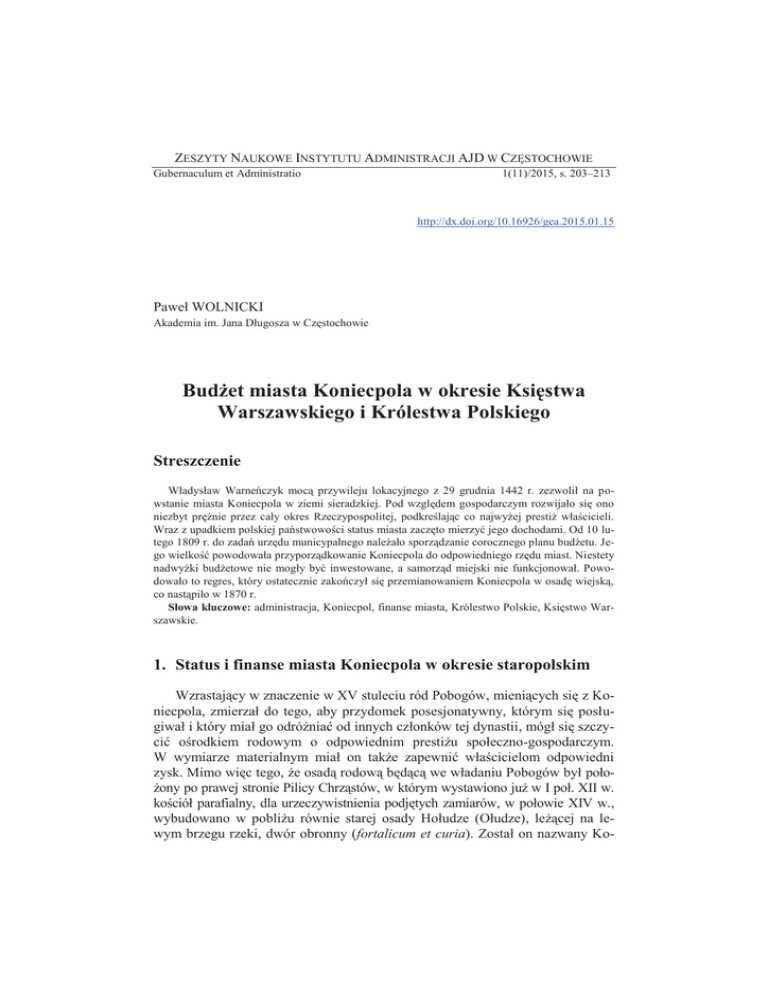 ZESZYTY NAUKOWE INSTYTUTU ADMINISTRACJI AJD W CZĘSTOCHOWIE
Gubernaculum et Administratio 1(11)/2015, s. 203–213

http://dx.doi.org/10.16926/gea.2015.01.15

Paweł WOLNICKI
Akademia im. Jana Długosza w Częstochowie

Budżet miasta Koniecpola w okresie Księstwa Warszawskiego i Królestwa Polskiego

Streszczenie

Władysław Warneńczyk mocą przywileju lokacyjnego z 29 grudnia 1442 r. zezwolił na powstanie miasta Koniecpola w ziemi sieradzkiej. Pod względem gospodarczym rozwijało się ono niezbyt prężnie przez cały okres Rzeczypospolitej, podkreślając co najwyżej prestiż właścicieli. Wraz z upadkiem polskiej państwowości status miasta zaczęto mierzyć jego dochodami. Od 10 lutego 1809 r. do zadań urzędu municypalnego należało sporządzanie corocznego planu budżetu. Jego wielkość powodowała przyporządkowanie Koniecpola do odpowiedniego rzędu miast. Niestety nadwyżki budżetowe nie mogły być inwestowane, a samorząd miejski nie funkcjonował. Powodowało to regres, który ostatecznie zakończył się przemianowaniem Koniecpola w osadę wiejską, co nastąpiło w 1870 r.
Słowa kluczowe: administracja, Koniecpol, finanse miasta, Królestwo Polskie, Księstwo Warszawskie.

1. Status i finanse miasta Koniecpola w okresie staropolskim

Wzrastający w znaczenie w XV stuleciu ród Pobogów, mieniących się z Koniecpola, zmierzał do tego, aby przydomek posesjonatywny, którym się posługiwał i który miał go odróżniać od innych członków tej dynastii, mógł się szczycić ośrodkiem rodowym o odpowiednim prestiżu społeczno-gospodarczym. W wymiarze materialnym miał on także zapewnić właścicielom odpowiedni zysk. Mimo więc tego, że osadą rodową będącą we władaniu Pobogów był położony po prawej stronie Pilicy Chrząstów, w którym wystawiono już w I poł. XII w. kościół parafialny, dla urzeczywistnienia podjętych zamiarów, w połowie XIV w., wybudowano w pobliżu równie starej osady Hołudze (Ołudze), leżącej na lewym brzegu rzeki, dwór obronny (fortalicum et curia). Został on nazwany Ko-